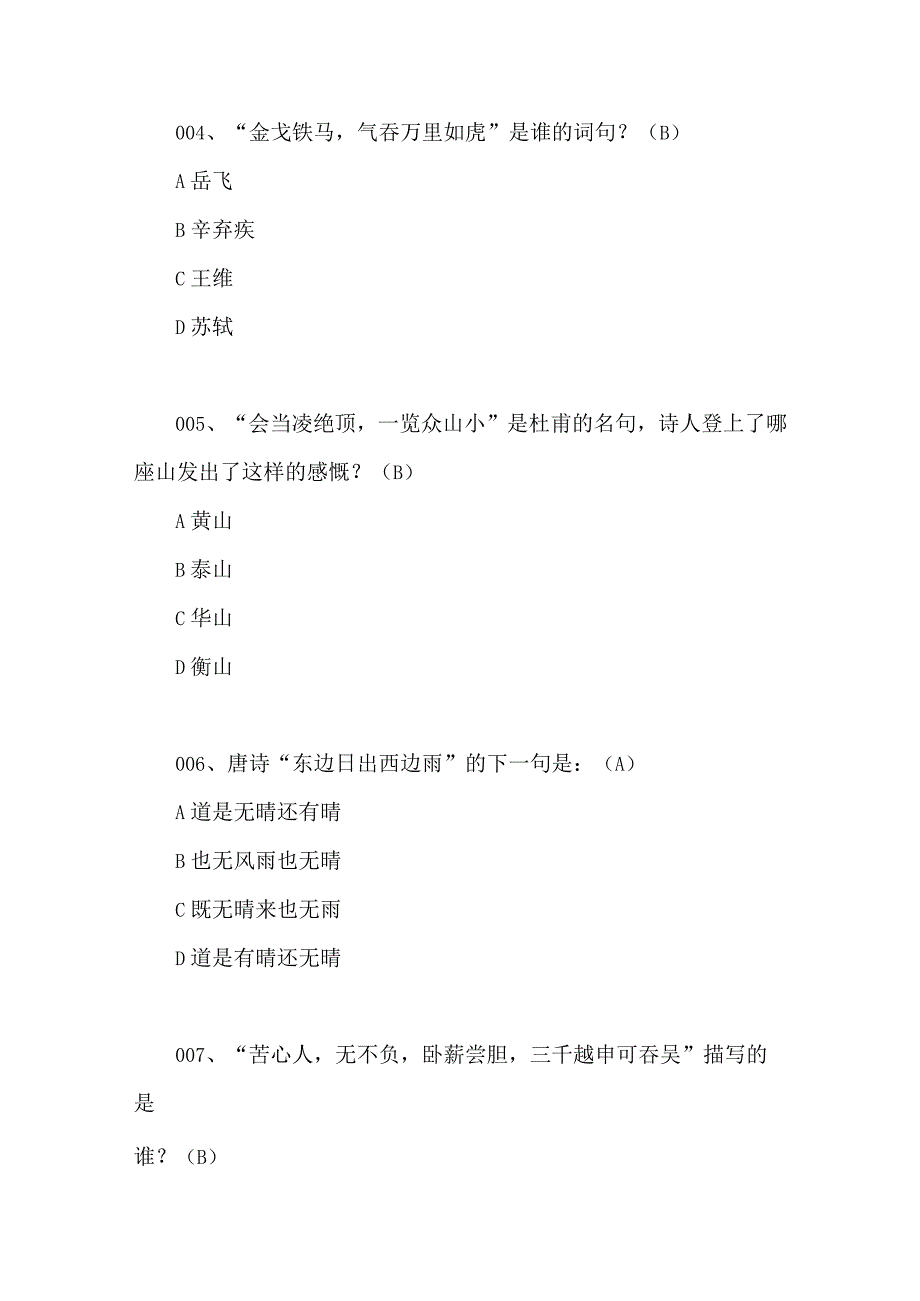 004、“金戈铁马，气吞万里如虎”是谁的词句？（B）

A 岳飞

B 辛弃疾

C 王维

D 苏轼

005、“会当凌绝顶，一览众山小”是杜甫的名句，诗人登上了哪座山发出了这样的感慨？（B）

A 黄山

B 泰山

C 华山

D 衡山

006、唐诗“东边日出西边雨”的下一句是：（A）

A 道是无晴还有晴

B 也无风雨也无晴

C 既无晴来也无雨

D 道是有晴还无晴

007、“苦心人，无不负，卧薪尝胆，三千越申可吞吴”描写的是

谁？（B）